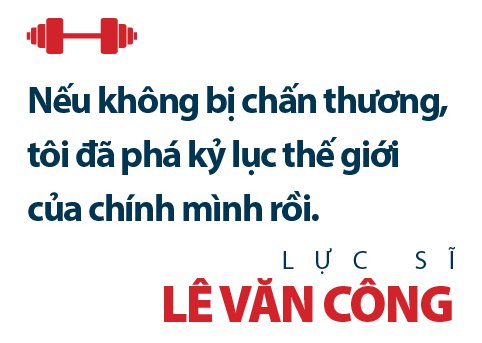 Nếu không bị chấn thương, tôi đã phá kỷ lục thế giới của chính mình rồi.

LỰC SĨ
LÊ VĂN CÔNG